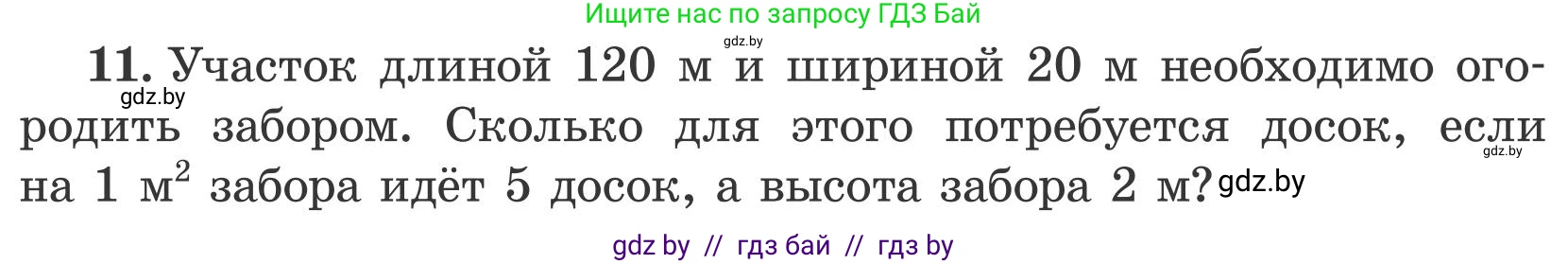 Ищите нас по запросу ГДЗ Бай

gdz.by

**11.** Участок длиной 120 м и шириной 20 м необходимо огородить забором. Сколько для этого потребуется досок, если на 1 $м^2$ забора идёт 5 досок, а высота забора 2 м?

gdz.by

gdz.by

gdz.by

gdz by // гдз бай // гдз by